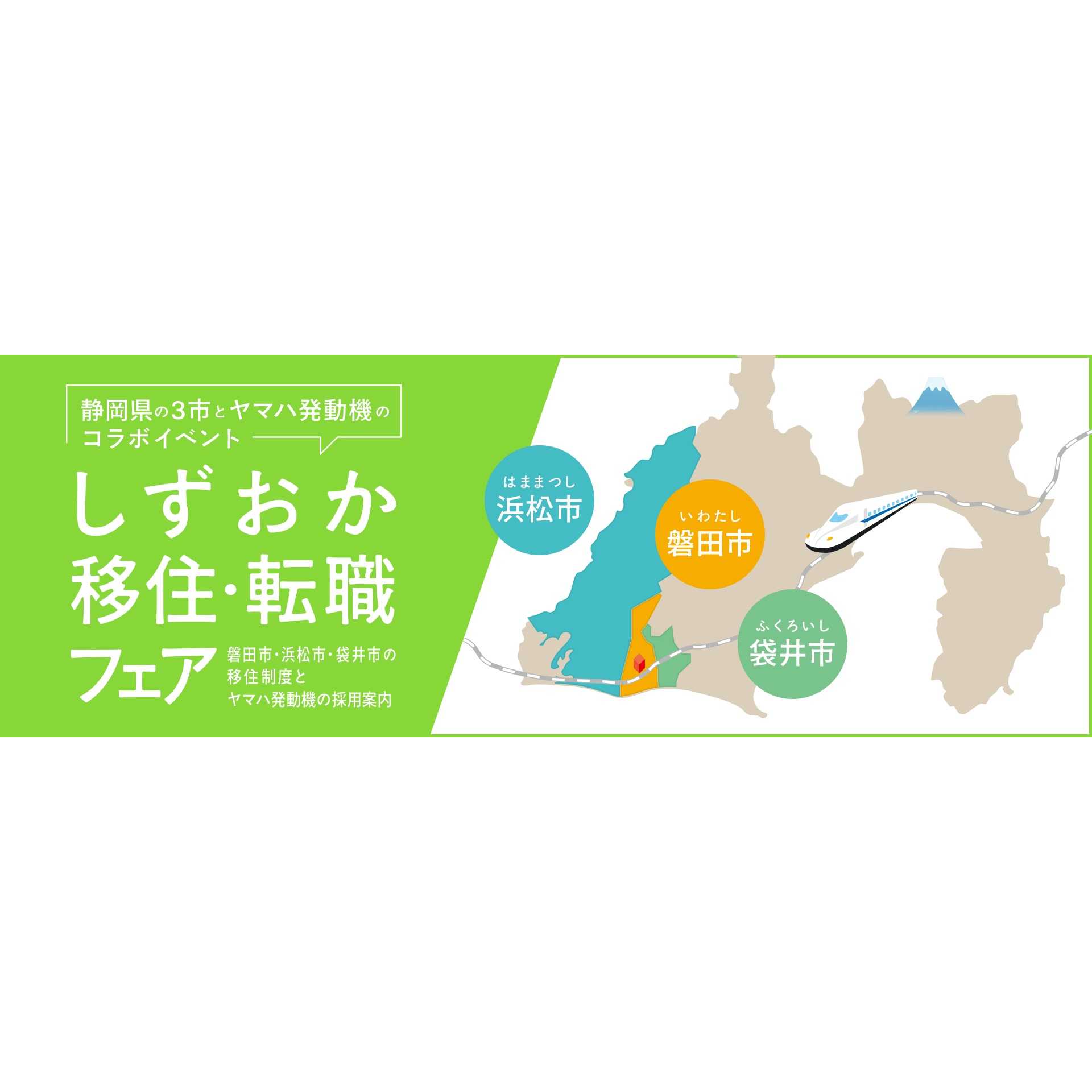 静岡県の3市とヤマハ発動機のコラボイベント

しずおか
移住・転職
フェア

磐田市・浜松市・袋井市の移住制度とヤマハ発動機の採用案内

はままつし
浜松市

いわたし
磐田市

ふくろいし
袋井市